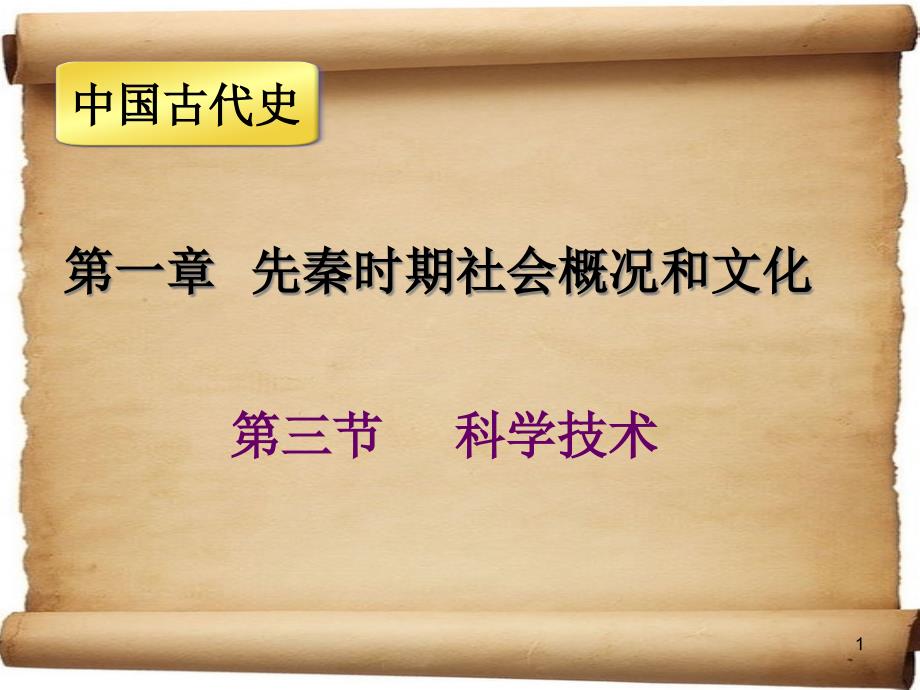 中国古代史

第一章 先秦时期社会概况和文化

第三节 科学技术

1